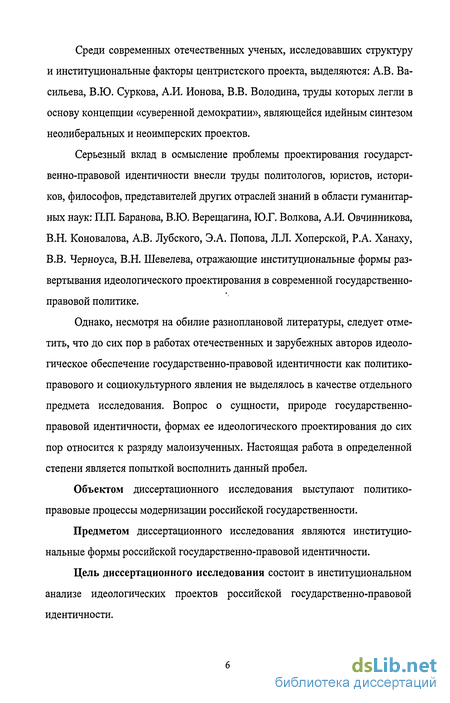 Среди современных отечественных ученых, исследовавших структуру и институциональные факторы центристского проекта, выделяются: А.В. Васильева, В.Ю. Суркова, А.И. Ионова, В.В. Володина, труды которых легли в основу концепции «суверенной демократии», являющейся идейным синтезом неолиберальных и неоимперских проектов.

Серьезный вклад в осмысление проблемы проектирования государственно-правовой идентичности внесли труды политологов, юристов, историков, философов, представителей других отраслей знаний в области гуманитарных наук: П.П. Баранова, В.Ю. Верещагина, Ю.Г. Волкова, А.И. Овчинникова, В.Н. Коновалова, А.В. Лубского, Э.А. Попова, Л.Л. Хоперской, Р.А. Ханаху, В.В. Черноуса, В.Н. Шевелева, отражающие институциональные формы развертывания идеологического проектирования в современной государственно-правовой политике.

Однако, несмотря на обилие разноплановой литературы, следует отметить, что до сих пор в работах отечественных и зарубежных авторов идеологическое обеспечение государственно-правовой идентичности как политико-правового и социокультурного явления не выделялось в качестве отдельного предмета исследования. Вопрос о сущности, природе государственно-правовой идентичности, формах ее идеологического проектирования до сих пор относится к разряду малоизученных. Настоящая работа в определенной степени является попыткой восполнить данный пробел.

Объектом диссертационного исследования выступают политико-правовые процессы модернизации российской государственности.

Предметом диссертационного исследования являются институциональные формы российской государственно-правовой идентичности.

Цель диссертационного исследования состоит в институциональном анализе идеологических проектов российской государственно-правовой идентичности.

6

dsLib.net
библиотека диссертаций